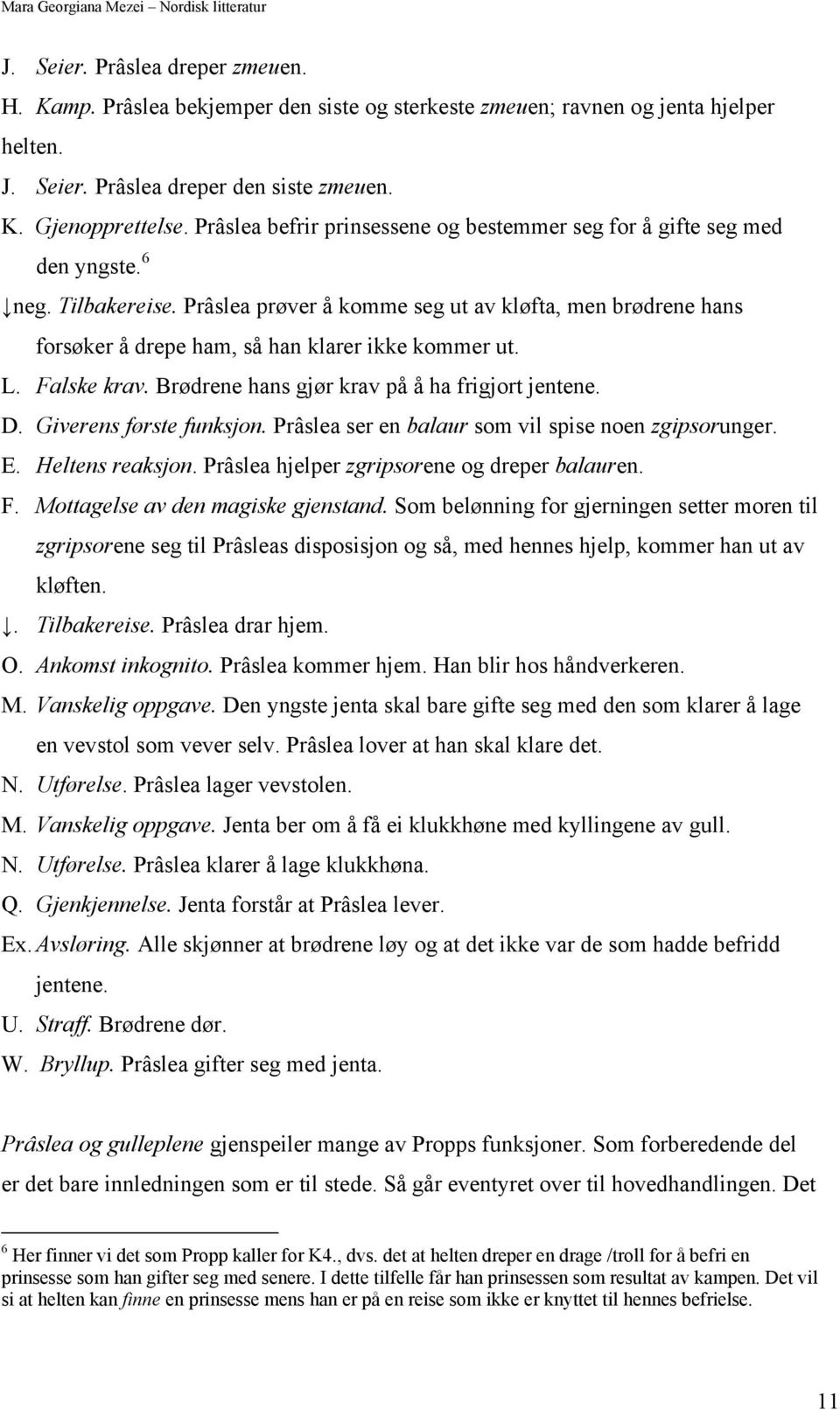 Mara Georgiana Mezei – Nordisk litteratur

J. Seier. Prâslea dreper zmeuen.

H. Kamp. Prâslea bekjemper den siste og sterkeste zmeuen; ravnen og jenta hjelper helten.

J. Seier. Prâslea dreper den siste zmeuen.

K. Gjenopprettelse. Prâslea befrir prinsessene og bestemmer seg for å gifte seg med den yngste.$^6$

↓neg. Tilbakereise. Prâslea prøver å komme seg ut av kløfta, men brødrene hans forsøker å drepe ham, så han klarer ikke kommer ut.

L. Falske krav. Brødrene hans gjør krav på å ha frigjort jentene.

D. Giverens første funksjon. Prâslea ser en balaur som vil spise noen zgipsorunger.

E. Heltens reaksjon. Prâslea hjelper zgripsorene og dreper balauren.

F. Mottagelse av den magiske gjenstand. Som belønning for gjerningen setter moren til zgripsorene seg til Prâsleas disposisjon og så, med hennes hjelp, kommer han ut av kløften.

↓. Tilbakereise. Prâslea drar hjem.

O. Ankomst inkognito. Prâslea kommer hjem. Han blir hos håndverkeren.

M. Vanskelig oppgave. Den yngste jenta skal bare gifte seg med den som klarer å lage en vevstol som vever selv. Prâslea lover at han skal klare det.

N. Utførelse. Prâslea lager vevstolen.

M. Vanskelig oppgave. Jenta ber om å få ei klukkhøne med kyllingene av gull.

N. Utførelse. Prâslea klarer å lage klukkhøna.

Q. Gjenkjennelse. Jenta forstår at Prâslea lever.

Ex. Avsløring. Alle skjønner at brødrene løy og at det ikke var de som hadde befridd jentene.

U. Straff. Brødrene dør.

W. Bryllup. Prâslea gifter seg med jenta.

Prâslea og gulleplene gjenspeiler mange av Propps funksjoner. Som forberedende del er det bare innledningen som er til stede. Så går eventyret over til hovedhandlingen. Det

$^6$ Her finner vi det som Propp kaller for K4., dvs. det at helten dreper en drage /troll for å befri en prinsesse som han gifter seg med senere. I dette tilfelle får han prinsessen som resultat av kampen. Det vil si at helten kan finne en prinsesse mens han er på en reise som ikke er knyttet til hennes befrielse.

11